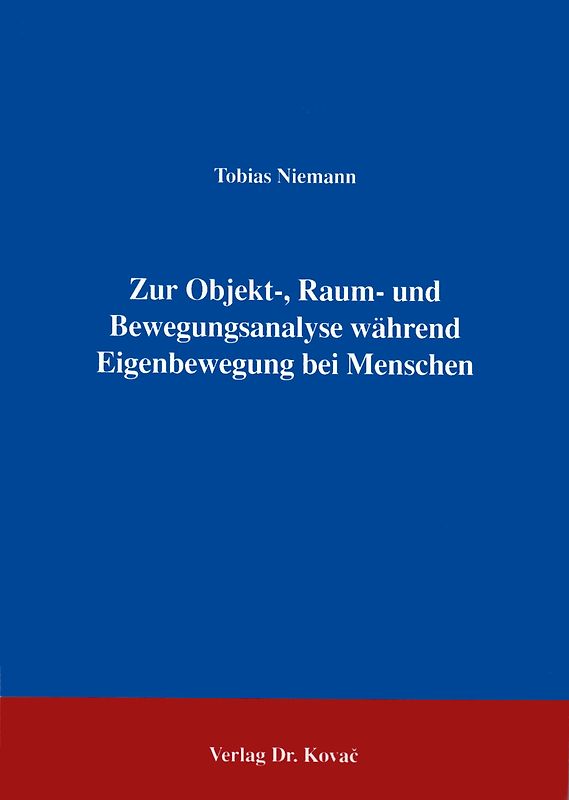 Tobias Niemann

Zur Objekt-, Raum- und Bewegungsanalyse während Eigenbewegung bei Menschen

Verlag Dr. Kovač